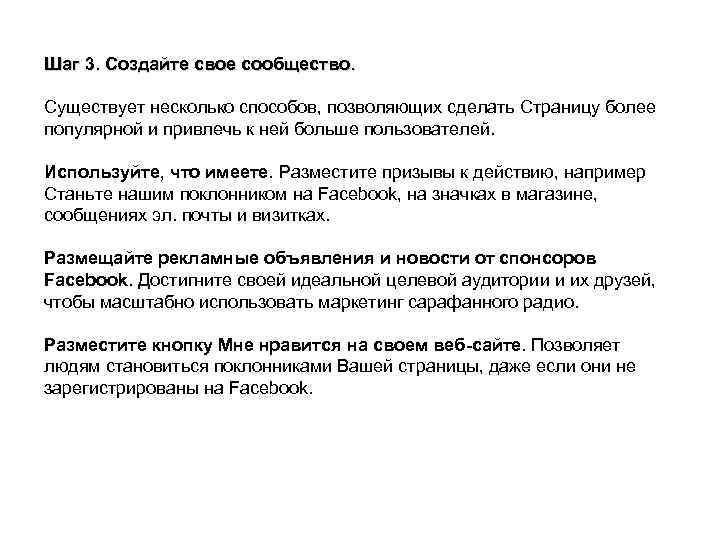 Шаг 3. Создайте свое сообщество.

Существует несколько способов, позволяющих сделать Страницу более популярной и привлечь к ней больше пользователей.

Используйте, что имеете. Разместите призывы к действию, например Станьте нашим поклонником на Facebook, на значках в магазине, сообщениях эл. почты и визитках.

Размещайте рекламные объявления и новости от спонсоров Facebook. Достигните своей идеальной целевой аудитории и их друзей, чтобы масштабно использовать маркетинг сарафанного радио.

Разместите кнопку Мне нравится на своем веб-сайте. Позволяет людям становиться поклонниками Вашей страницы, даже если они не зарегистрированы на Facebook.